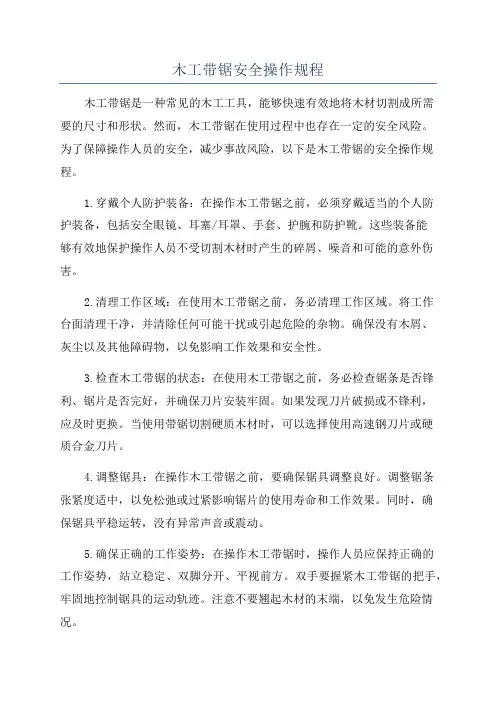 木工带锯安全操作规程

木工带锯是一种常见的木工工具，能够快速有效地将木材切割成所需要的尺寸和形状。然而，木工带锯在使用过程中也存在一定的安全风险。为了保障操作人员的安全，减少事故风险，以下是木工带锯的安全操作规程。

1.穿戴个人防护装备：在操作木工带锯之前，必须穿戴适当的个人防护装备，包括安全眼镜、耳塞/耳罩、手套、护腕和防护靴。这些装备能够有效地保护操作人员不受切割木材时产生的碎屑、噪音和可能的意外伤害。

2.清理工作区域：在使用木工带锯之前，务必清理工作区域。将工作台面清理干净，并清除任何可能干扰或引起危险的杂物。确保没有木屑、灰尘以及其他障碍物，以免影响工作效果和安全性。

3.检查木工带锯的状态：在使用木工带锯之前，务必检查锯条是否锋利、锯片是否完好，并确保刀片安装牢固。如果发现刀片破损或不锋利，应及时更换。当使用带锯切割硬质木材时，可以选择使用高速钢刀片或硬质合金刀片。

4.调整锯具：在操作木工带锯之前，要确保锯具调整良好。调整锯条张紧度适中，以免松弛或过紧影响锯片的使用寿命和工作效果。同时，确保锯具平稳运转，没有异常声音或震动。

5.确保正确的工作姿势：在操作木工带锯时，操作人员应保持正确的工作姿势，站立稳定、双脚分开、平视前方。双手要握紧木工带锯的把手，牢固地控制锯具的运动轨迹。注意不要翘起木材的末端，以免发生危险情况。